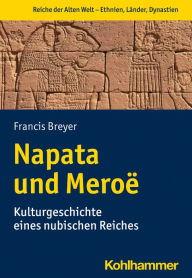 Reiche der Alten Welt – Ethnien, Länder, Dynastien

Francis Breyer

Napata und Meroë

Kulturgeschichte eines nubischen Reiches

Kohlhammer